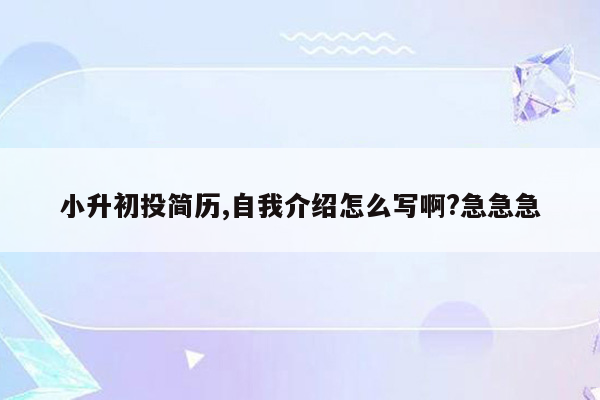 小升初投简历,自我介绍怎么写啊?急急急